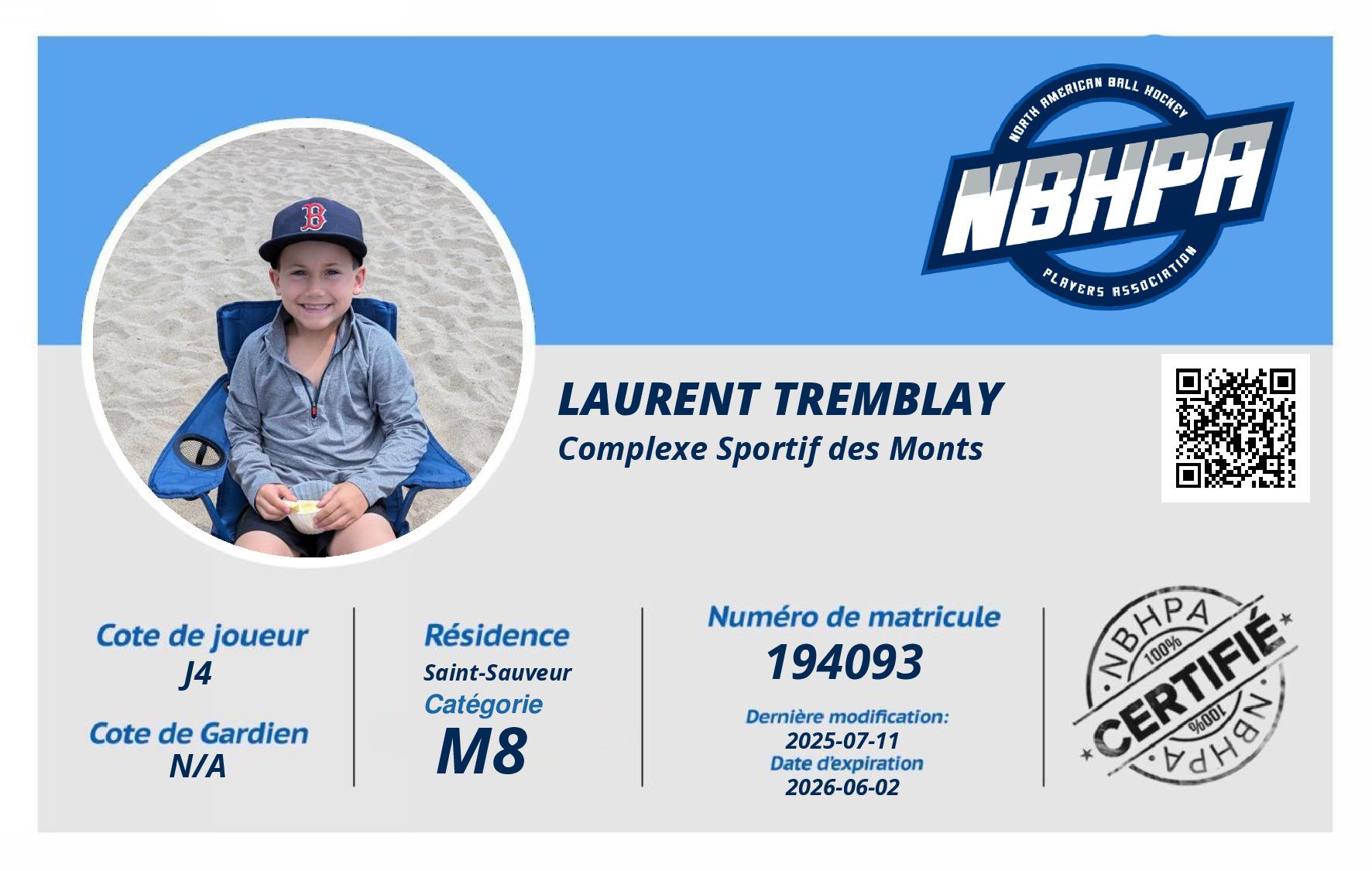 NORTH AMERICAN BALL HOCKEY
NBHPA
PLAYERS ASSOCIATION

LAURENT TREMBLAY
Complexe Sportif des Monts

Cote de joueur
J4

Cote de Gardien
N/A

Résidence
Saint-Sauveur
Catégorie
M8

Numéro de matricule
194093

Dernière modification:
2025-07-11
Date d'expiration
2026-06-02

NBHPA
100%
CERTIFIÉ
100%
NBHPA